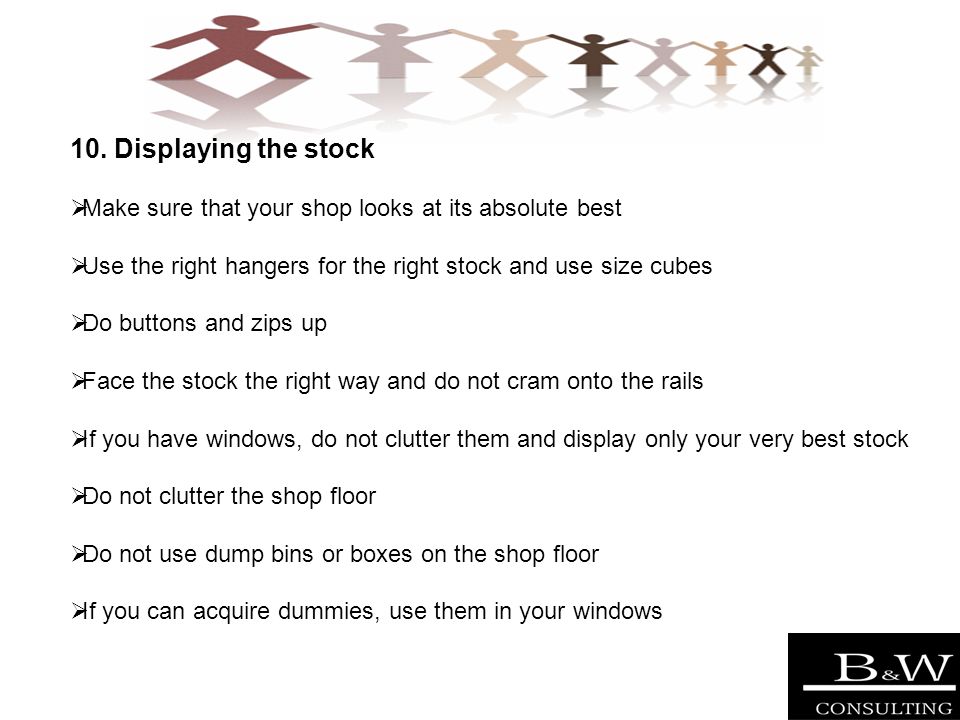 10. Displaying the stock

➢Make sure that your shop looks at its absolute best

➢Use the right hangers for the right stock and use size cubes

➢Do buttons and zips up

➢Face the stock the right way and do not cram onto the rails

➢If you have windows, do not clutter them and display only your very best stock

➢Do not clutter the shop floor

➢Do not use dump bins or boxes on the shop floor

➢If you can acquire dummies, use them in your windows

B&W
CONSULTING